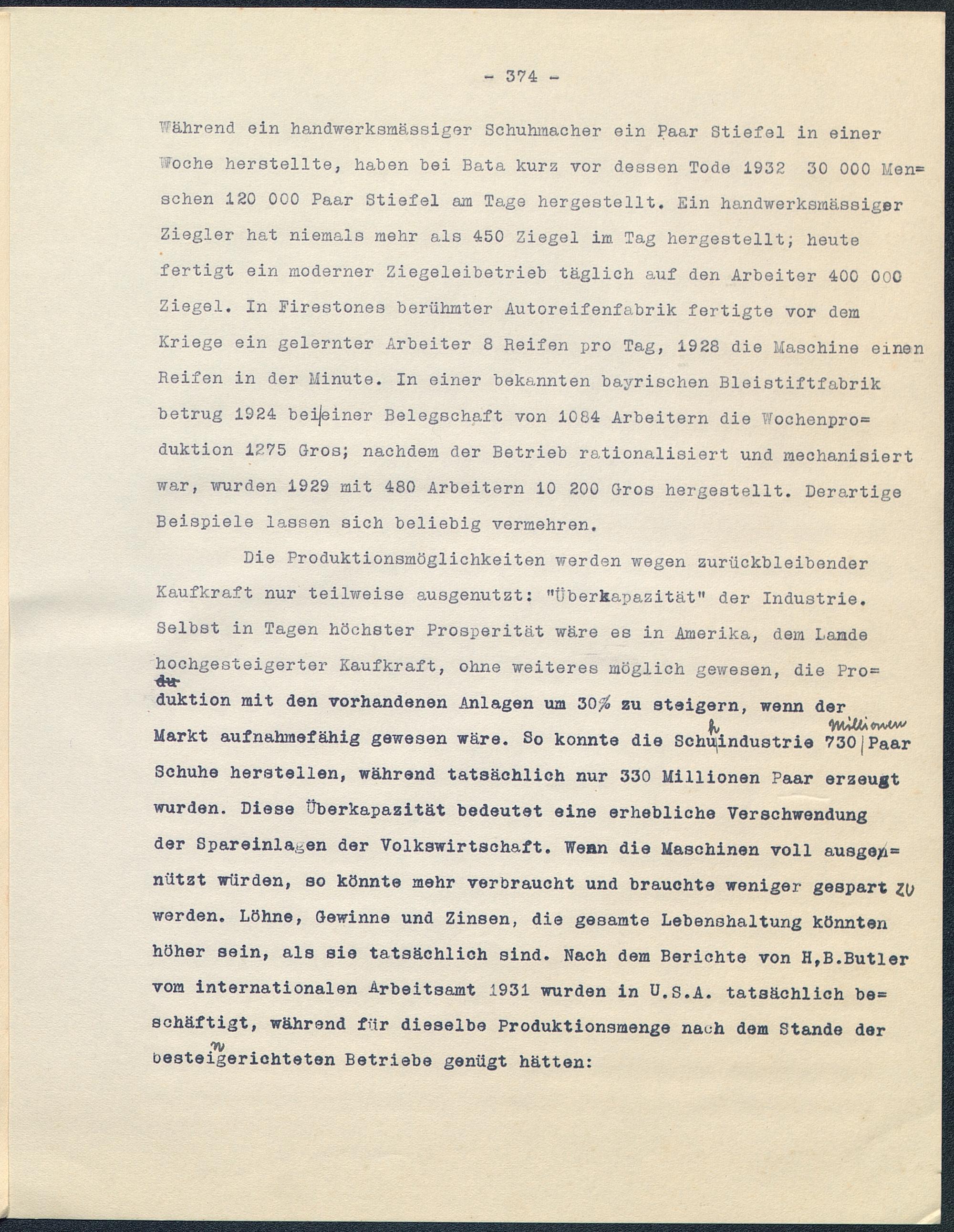 - 374 -

Während ein handwerksmässiger Schuhmacher ein Paar Stiefel in einer Woche herstellte, haben bei Bata kurz vor dessen Tode 1932 30 000 Menschen 120 000 Paar Stiefel am Tage hergestellt. Ein handwerksmässiger Ziegler hat niemals mehr als 450 Ziegel im Tag hergestellt; heute fertigt ein moderner Ziegeleibetrieb täglich auf den Arbeiter 400 000 Ziegel. In Firestones berühmter Autoreifenfabrik fertigte vor dem Kriege ein gelernter Arbeiter 8 Reifen pro Tag, 1928 die Maschine einen Reifen in der Minute. In einer bekannten bayrischen Bleistiftfabrik betrug 1924 bei einer Belegschaft von 1084 Arbeitern die Wochenproduktion 1275 Gros; nachdem der Betrieb rationalisiert und mechanisiert war, wurden 1929 mit 480 Arbeitern 10 200 Gros hergestellt. Derartige Beispiele lassen sich beliebig vermehren.

Die Produktionsmöglichkeiten werden wegen zurückbleibender Kaufkraft nur teilweise ausgenutzt: "Überkapazität" der Industrie. Selbst in Tagen höchster Prosperität wäre es in Amerika, dem Lande hochgesteigerter Kaufkraft, ohne weiteres möglich gewesen, die Produktion mit den vorhandenen Anlagen um 30% zu steigern, wenn der Markt aufnahmefähig gewesen wäre. So konnte die Schuhindustrie 730 Millionen Paar Schuhe herstellen, während tatsächlich nur 330 Millionen Paar erzeugt wurden. Diese Überkapazität bedeutet eine erhebliche Verschwendung der Spareinlagen der Volkswirtschaft. Wenn die Maschinen voll ausgenützt würden, so könnte mehr verbraucht und brauchte weniger gespart zu werden. Löhne, Gewinne und Zinsen, die gesamte Lebenshaltung könnten höher sein, als sie tatsächlich sind. Nach dem Berichte von H,B.Butler vom internationalen Arbeitsamt 1931 wurden in U.S.A. tatsächlich beschäftigt, während für dieselbe Produktionsmenge nach dem Stande der besteingerichteten Betriebe genügt hätten: